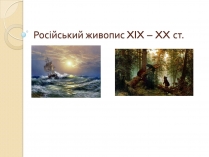 Російський живопис XIX – XX ст.